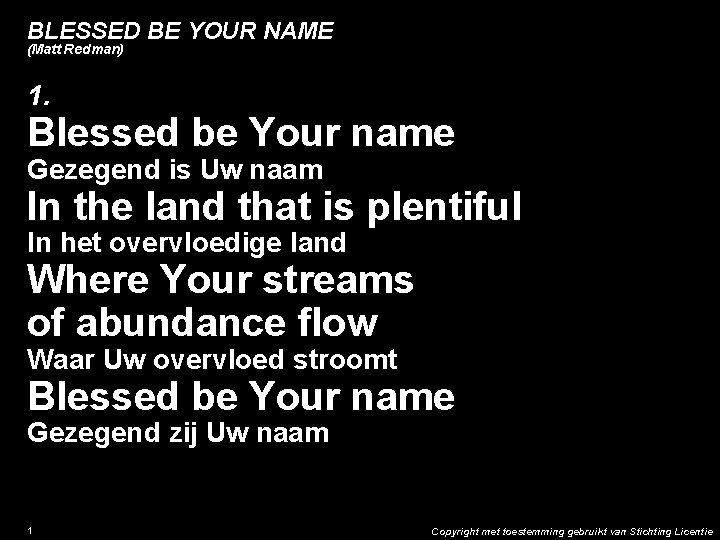 BLESSED BE YOUR NAME
(Matt Redman)

1.
Blessed be Your name
Gezegend is Uw naam
In the land that is plentiful
In het overvloedige land
Where Your streams
of abundance flow
Waar Uw overvloed stroomt
Blessed be Your name
Gezegend zij Uw naam

1

Copyright met toestemming gebruikt van Stichting Licentie